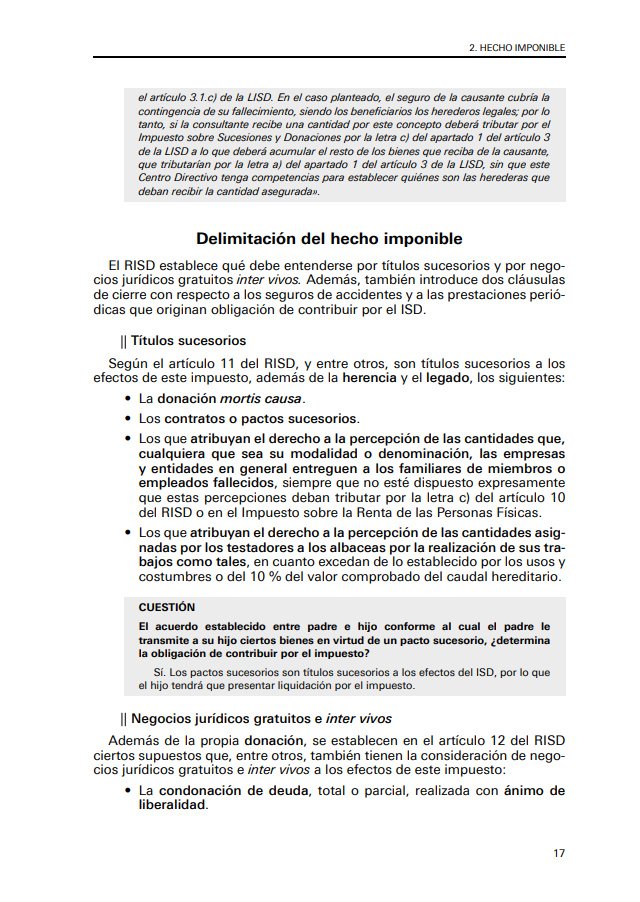 2. HECHO IMPONIBLE

el artículo 3.1.c) de la LISD. En el caso planteado, el seguro de la causante cubría la contingencia de su fallecimiento, siendo los beneficiarios los herederos legales; por lo tanto, si la consultante recibe una cantidad por este concepto deberá tributar por el Impuesto sobre Sucesiones y Donaciones por la letra c) del apartado 1 del artículo 3 de la LISD a lo que deberá acumular el resto de los bienes que reciba de la causante, que tributarían por la letra a) del apartado 1 del artículo 3 de la LISD, sin que este Centro Directivo tenga competencias para establecer quiénes son las herederas que deban recibir la cantidad asegurada».

Delimitación del hecho imponible

El RISD establece qué debe entenderse por títulos sucesorios y por negocios jurídicos gratuitos inter vivos. Además, también introduce dos cláusulas de cierre con respecto a los seguros de accidentes y a las prestaciones periódicas que originan obligación de contribuir por el ISD.

|| Títulos sucesorios

Según el artículo 11 del RISD, y entre otros, son títulos sucesorios a los efectos de este impuesto, además de la herencia y el legado, los siguientes:

• La donación mortis causa.
• Los contratos o pactos sucesorios.
• Los que atribuyan el derecho a la percepción de las cantidades que, cualquiera que sea su modalidad o denominación, las empresas y entidades en general entreguen a los familiares de miembros o empleados fallecidos, siempre que no esté dispuesto expresamente que estas percepciones deban tributar por la letra c) del artículo 10 del RISD o en el Impuesto sobre la Renta de las Personas Físicas.
• Los que atribuyan el derecho a la percepción de las cantidades asignadas por los testadores a los albaceas por la realización de sus trabajos como tales, en cuanto excedan de lo establecido por los usos y costumbres o del 10 % del valor comprobado del caudal hereditario.

CUESTIÓN

El acuerdo establecido entre padre e hijo conforme al cual el padre le transmite a su hijo ciertos bienes en virtud de un pacto sucesorio, ¿determina la obligación de contribuir por el impuesto?

Sí. Los pactos sucesorios son títulos sucesorios a los efectos del ISD, por lo que el hijo tendrá que presentar liquidación por el impuesto.

|| Negocios jurídicos gratuitos e inter vivos

Además de la propia donación, se establecen en el artículo 12 del RISD ciertos supuestos que, entre otros, también tienen la consideración de negocios jurídicos gratuitos e inter vivos a los efectos de este impuesto:

• La condonación de deuda, total o parcial, realizada con ánimo de liberalidad.

17